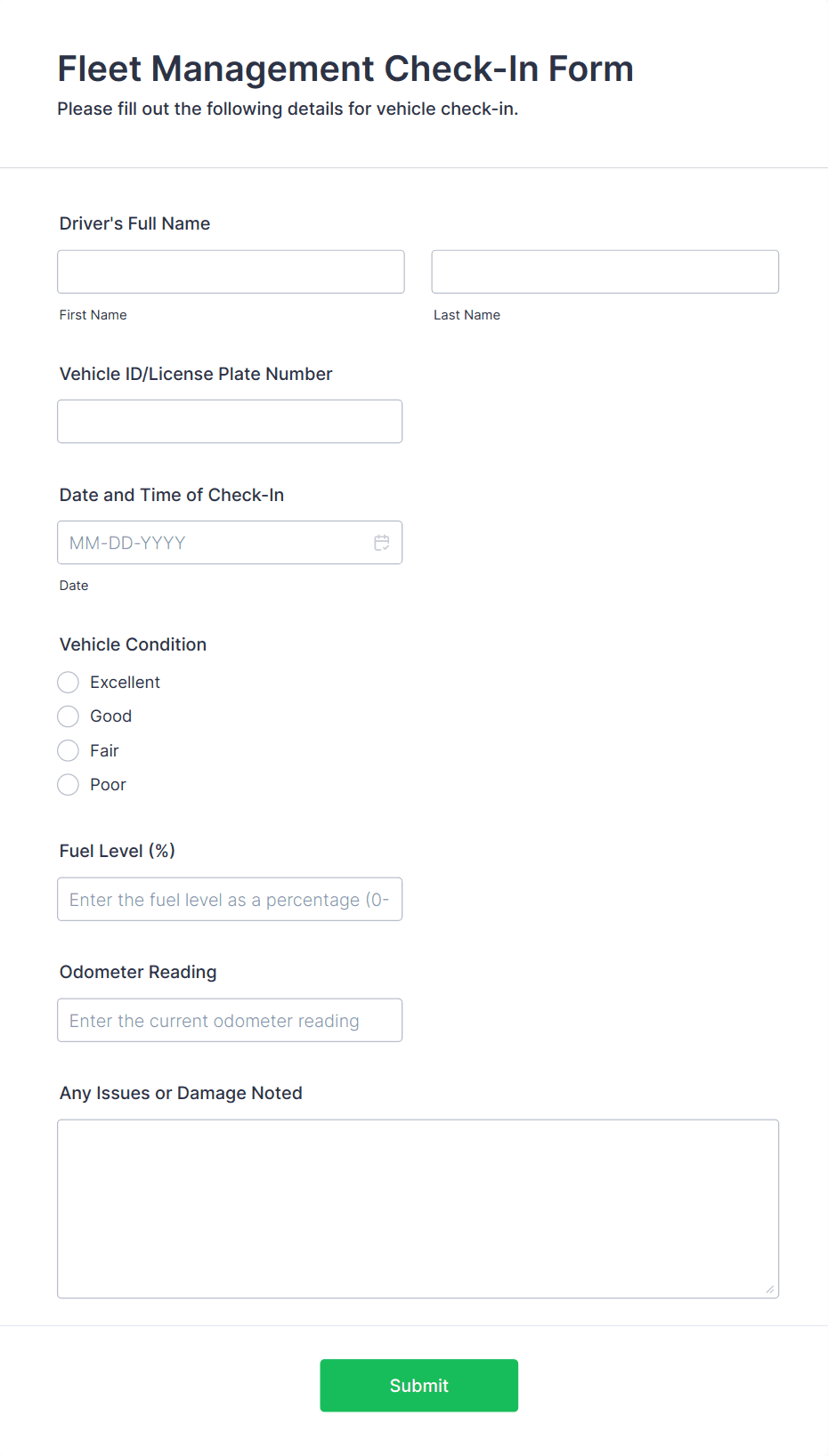 Fleet Management Check-In Form
Please fill out the following details for vehicle check-in.

Driver's Full Name

First Name

Last Name

Vehicle ID/License Plate Number

Date and Time of Check-In

MM-DD-YYYY

Date

Vehicle Condition

Excellent
Good
Fair
Poor

Fuel Level (%)

Enter the fuel level as a percentage (0-

Odometer Reading

Enter the current odometer reading

Any Issues or Damage Noted

Submit